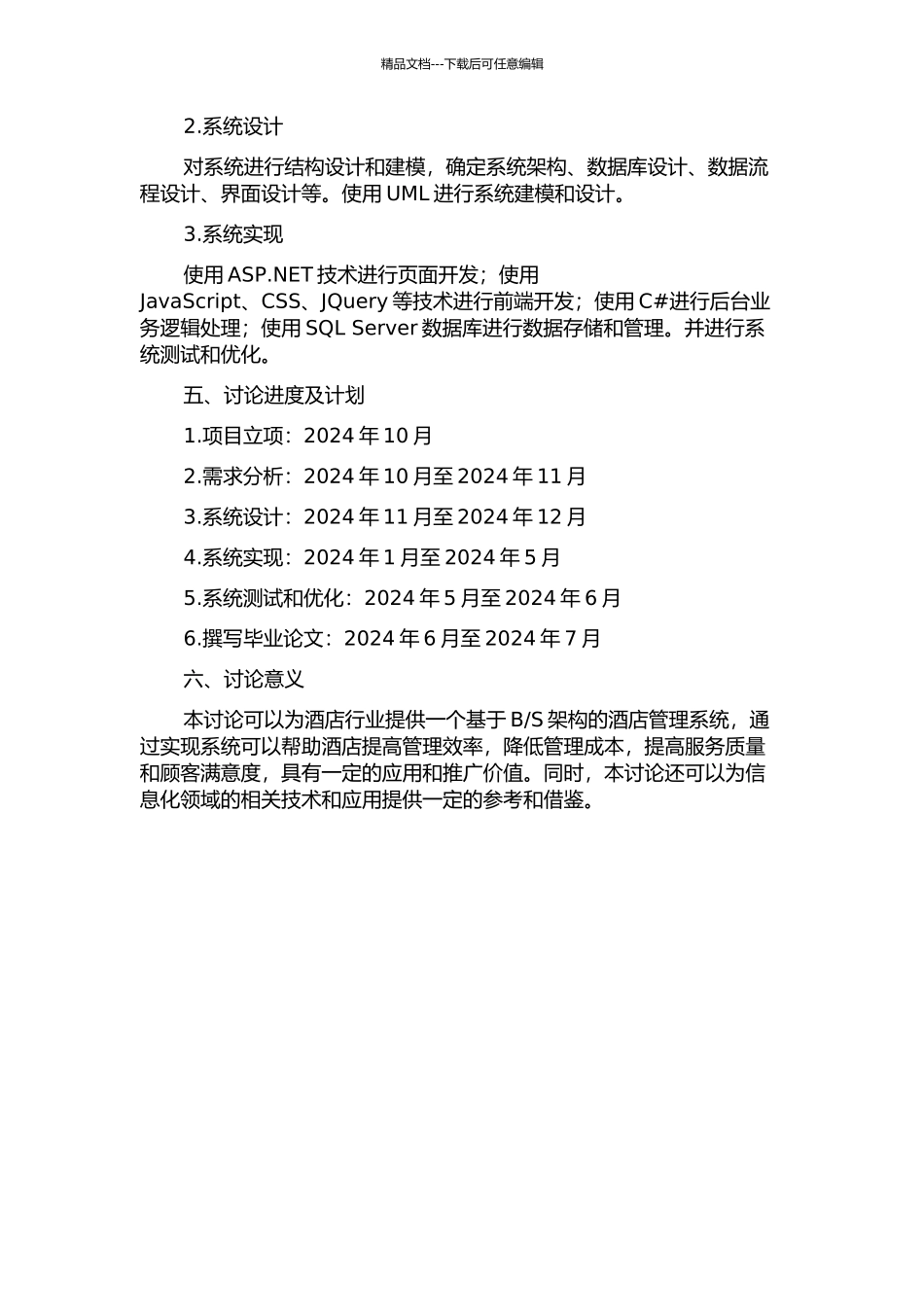 精品文档---下载后可任意编辑

2.系统设计

对系统进行结构设计和建模，确定系统架构、数据库设计、数据流程设计、界面设计等。使用 UML 进行系统建模和设计。

3.系统实现

使用 ASP.NET 技术进行页面开发；使用 JavaScript、CSS、JQuery 等技术进行前端开发；使用 C#进行后台业务逻辑处理；使用 SQL Server 数据库进行数据存储和管理。并进行系统测试和优化。

五、讨论进度及计划

1.项目立项：2024 年 10 月

2.需求分析：2024 年 10 月至 2024 年 11 月

3.系统设计：2024 年 11 月至 2024 年 12 月

4.系统实现：2024 年 1 月至 2024 年 5 月

5.系统测试和优化：2024 年 5 月至 2024 年 6 月

6.撰写毕业论文：2024 年 6 月至 2024 年 7 月

六、讨论意义

本讨论可以为酒店行业提供一个基于 B/S 架构的酒店管理系统，通过实现系统可以帮助酒店提高管理效率，降低管理成本，提高服务质量和顾客满意度，具有一定的应用和推广价值。同时，本讨论还可以为信息化领域的相关技术和应用提供一定的参考和借鉴。